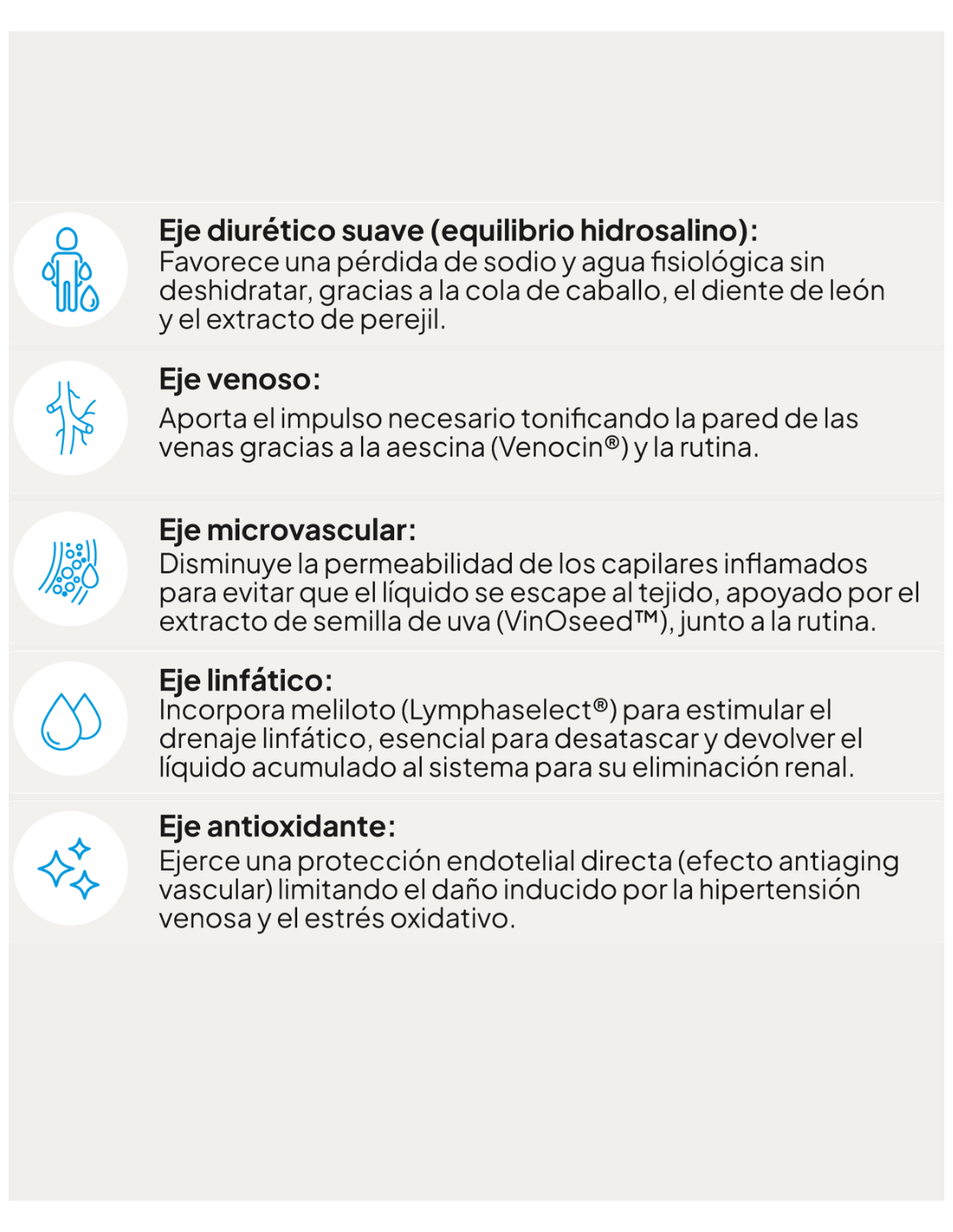 Eje diurético suave (equilibrio hidrosalino):
Favorece una pérdida de sodio y agua fisiológica sin deshidratar, gracias a la cola de caballo, el diente de león y el extracto de perejil.

Eje venoso:
Aporta el impulso necesario tonificando la pared de las venas gracias a la aescina (Venocin®) y la rutina.

Eje microvascular:
Disminuye la permeabilidad de los capilares inflamados para evitar que el líquido se escape al tejido, apoyado por el extracto de semilla de uva (VinOseed™), junto a la rutina.

Eje linfático:
Incorpora meliloto (Lymphaselect®) para estimular el drenaje linfático, esencial para desatascar y devolver el líquido acumulado al sistema para su eliminación renal.

Eje antioxidante:
Ejerce una protección endotelial directa (efecto antiaging vascular) limitando el daño inducido por la hipertensión venosa y el estrés oxidativo.